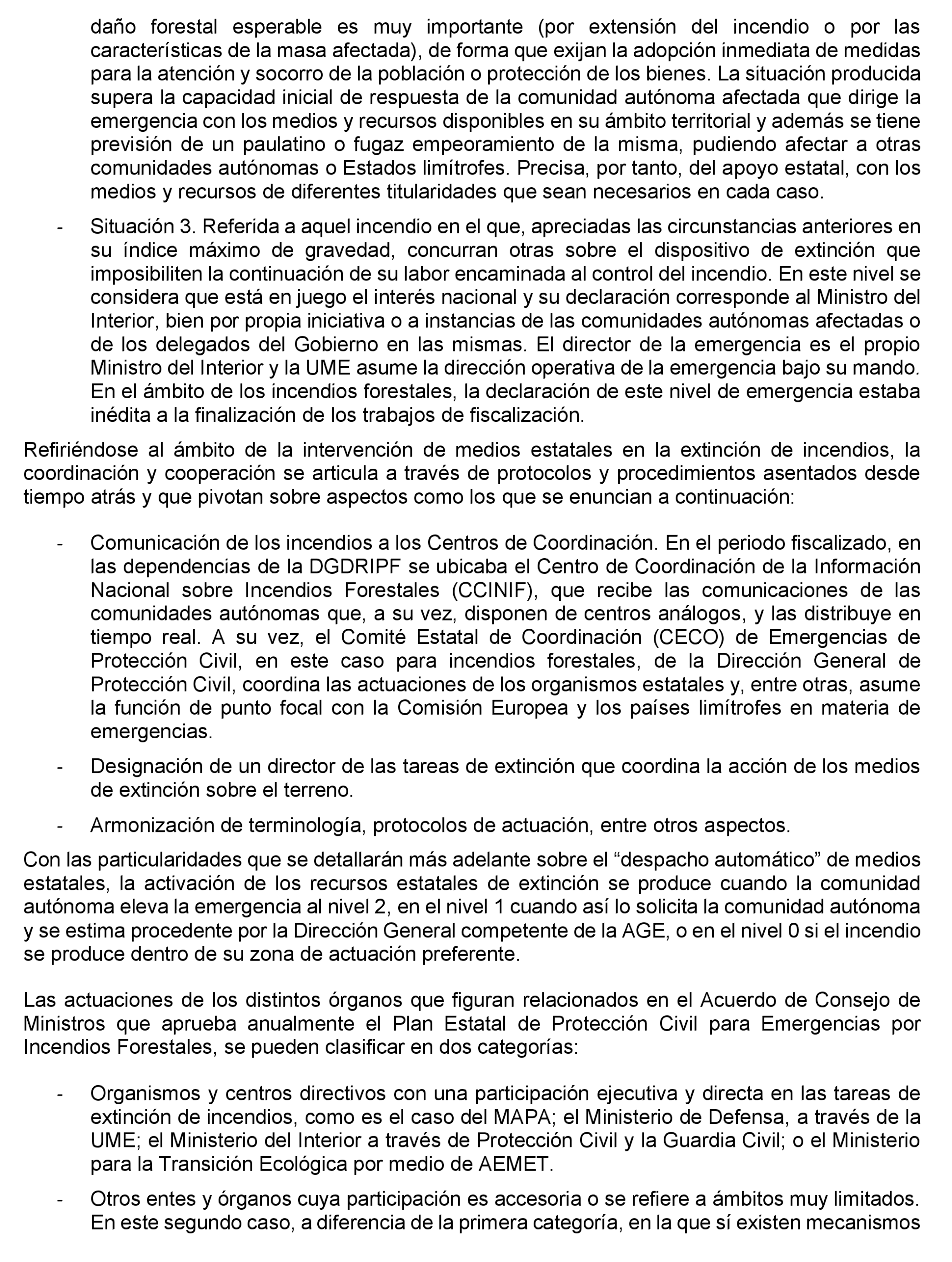 daño forestal esperable es muy importante (por extensión del incendio o por las características de la masa afectada), de forma que exijan la adopción inmediata de medidas para la atención y socorro de la población o protección de los bienes. La situación producida supera la capacidad inicial de respuesta de la comunidad autónoma afectada que dirige la emergencia con los medios y recursos disponibles en su ámbito territorial y además se tiene previsión de un paulatino o fugaz empeoramiento de la misma, pudiendo afectar a otras comunidades autónomas o Estados limítrofes. Precisa, por tanto, del apoyo estatal, con los medios y recursos de diferentes titularidades que sean necesarios en cada caso.

- Situación 3. Referida a aquel incendio en el que, apreciadas las circunstancias anteriores en su índice máximo de gravedad, concurran otras sobre el dispositivo de extinción que imposibiliten la continuación de su labor encaminada al control del incendio. En este nivel se considera que está en juego el interés nacional y su declaración corresponde al Ministro del Interior, bien por propia iniciativa o a instancias de las comunidades autónomas afectadas o de los delegados del Gobierno en las mismas. El director de la emergencia es el propio Ministro del Interior y la UME asume la dirección operativa de la emergencia bajo su mando. En el ámbito de los incendios forestales, la declaración de este nivel de emergencia estaba inédita a la finalización de los trabajos de fiscalización.

Refiriéndose al ámbito de la intervención de medios estatales en la extinción de incendios, la coordinación y cooperación se articula a través de protocolos y procedimientos asentados desde tiempo atrás y que pivotan sobre aspectos como los que se enuncian a continuación:

- Comunicación de los incendios a los Centros de Coordinación. En el periodo fiscalizado, en las dependencias de la DGDRIPF se ubicaba el Centro de Coordinación de la Información Nacional sobre Incendios Forestales (CCINIF), que recibe las comunicaciones de las comunidades autónomas que, a su vez, disponen de centros análogos, y las distribuye en tiempo real. A su vez, el Comité Estatal de Coordinación (CECO) de Emergencias de Protección Civil, en este caso para incendios forestales, de la Dirección General de Protección Civil, coordina las actuaciones de los organismos estatales y, entre otras, asume la función de punto focal con la Comisión Europea y los países limítrofes en materia de emergencias.

- Designación de un director de las tareas de extinción que coordina la acción de los medios de extinción sobre el terreno.

- Armonización de terminología, protocolos de actuación, entre otros aspectos.

Con las particularidades que se detallarán más adelante sobre el “despacho automático” de medios estatales, la activación de los recursos estatales de extinción se produce cuando la comunidad autónoma eleva la emergencia al nivel 2, en el nivel 1 cuando así lo solicita la comunidad autónoma y se estima procedente por la Dirección General competente de la AGE, o en el nivel 0 si el incendio se produce dentro de su zona de actuación preferente.

Las actuaciones de los distintos órganos que figuran relacionados en el Acuerdo de Consejo de Ministros que aprueba anualmente el Plan Estatal de Protección Civil para Emergencias por Incendios Forestales, se pueden clasificar en dos categorías:

- Organismos y centros directivos con una participación ejecutiva y directa en las tareas de extinción de incendios, como es el caso del MAPA; el Ministerio de Defensa, a través de la UME; el Ministerio del Interior a través de Protección Civil y la Guardia Civil; o el Ministerio para la Transición Ecológica por medio de AEMET.

- Otros entes y órganos cuya participación es accesoria o se refiere a ámbitos muy limitados. En este segundo caso, a diferencia de la primera categoría, en la que sí existen mecanismos